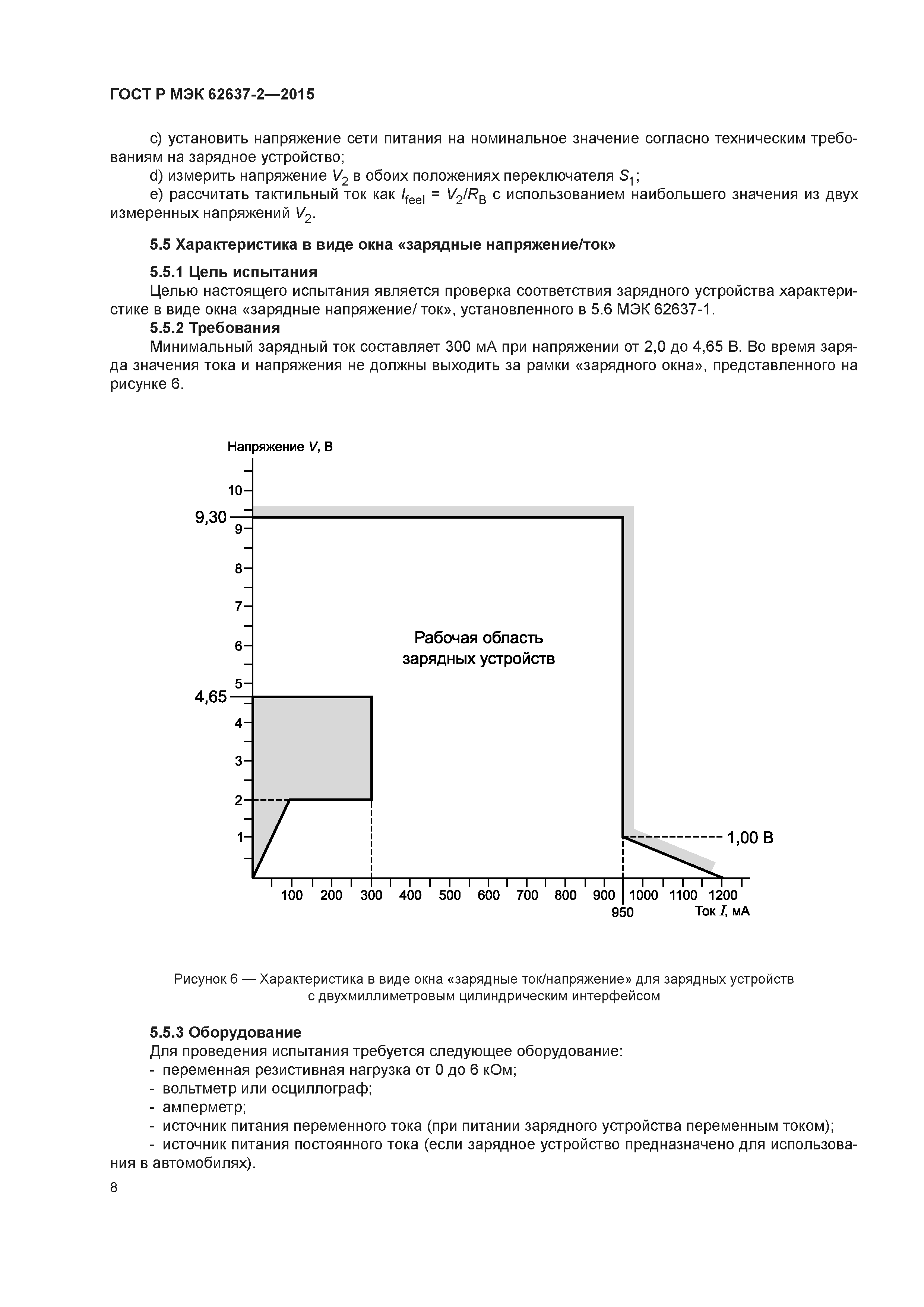 ГОСТ Р МЭК 62637-2—2015

c) установить напряжение сети питания на номинальное значение согласно техническим требованиям на зарядное устройство;

d) измерить напряжение $V_2$ в обоих положениях переключателя $S_1$;

e) рассчитать тактильный ток как $I_{feel} = V_2/R_B$ с использованием наибольшего значения из двух измеренных напряжений $V_2$.

5.5 Характеристика в виде окна «зарядные напряжение/ток»

5.5.1 Цель испытания

Целью настоящего испытания является проверка соответствия зарядного устройства характеристике в виде окна «зарядные напряжение/ ток», установленного в 5.6 МЭК 62637-1.

5.5.2 Требования

Минимальный зарядный ток составляет 300 мА при напряжении от 2,0 до 4,65 В. Во время заряда значения тока и напряжения не должны выходить за рамки «зарядного окна», представленного на рисунке 6.

Напряжение $V$, В

10
9,30
9
8
7
6
5
4,65
4
3
2
1

Рабочая область зарядных устройств

1,00 В

100 200 300 400 500 600 700 800 900 1000 1100 1200
950
Ток $I$, мА

Рисунок 6 — Характеристика в виде окна «зарядные ток/напряжение» для зарядных устройств с двухмиллиметровым цилиндрическим интерфейсом

5.5.3 Оборудование

Для проведения испытания требуется следующее оборудование:
- переменная резистивная нагрузка от 0 до 6 кОм;
- вольтметр или осциллограф;
- амперметр;
- источник питания переменного тока (при питании зарядного устройства переменным током);
- источник питания постоянного тока (если зарядное устройство предназначено для использования в автомобилях).

8